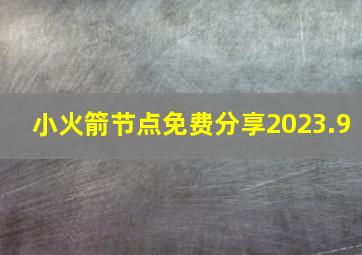 小火箭节点免费分享2023.9